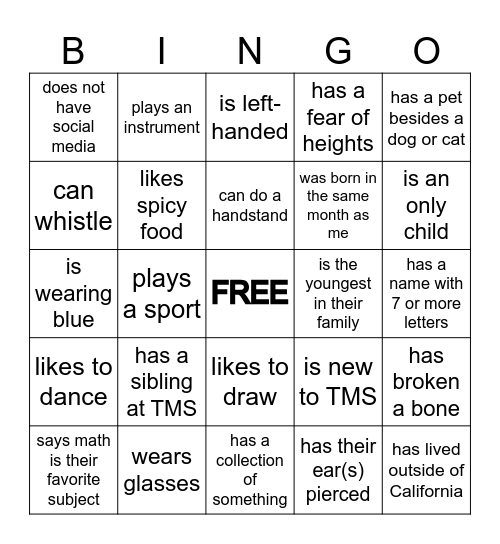 | B | I | N | G | O |
|---|---|---|---|---|
| does not have social media | plays an instrument | is left-handed | has a fear of heights | has a pet besides a dog or cat |
| can whistle | likes spicy food | can do a handstand | was born in the same month as me | is an only child |
| is wearing blue | plays a sport | FREE | is the youngest in their family | has a name with 7 or more letters |
| likes to dance | has a sibling at TMS | likes to draw | is new to TMS | has broken a bone |
| says math is their favorite subject | wears glasses | has a collection of something | has their ear(s) pierced | has lived outside of California |